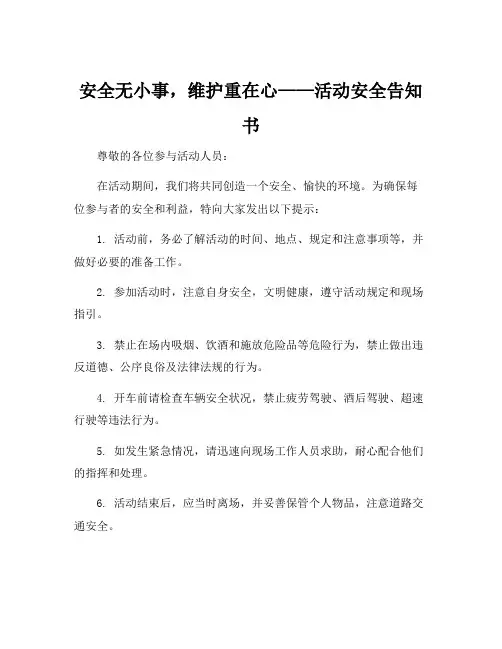 安全无小事，维护重在心——活动安全告知书

尊敬的各位参与活动人员：

在活动期间，我们将共同创造一个安全、愉快的环境。为确保每位参与者的安全和利益，特向大家发出以下提示：

1. 活动前，务必了解活动的时间、地点、规定和注意事项等，并做好必要的准备工作。

2. 参加活动时，注意自身安全，文明健康，遵守活动规定和现场指引。

3. 禁止在场内吸烟、饮酒和施放危险品等危险行为，禁止做出违反道德、公序良俗及法律法规的行为。

4. 开车前请检查车辆安全状况，禁止疲劳驾驶、酒后驾驶、超速行驶等违法行为。

5. 如发生紧急情况，请迅速向现场工作人员求助，耐心配合他们的指挥和处理。

6. 活动结束后，应当时离场，并妥善保管个人物品，注意道路交通安全。